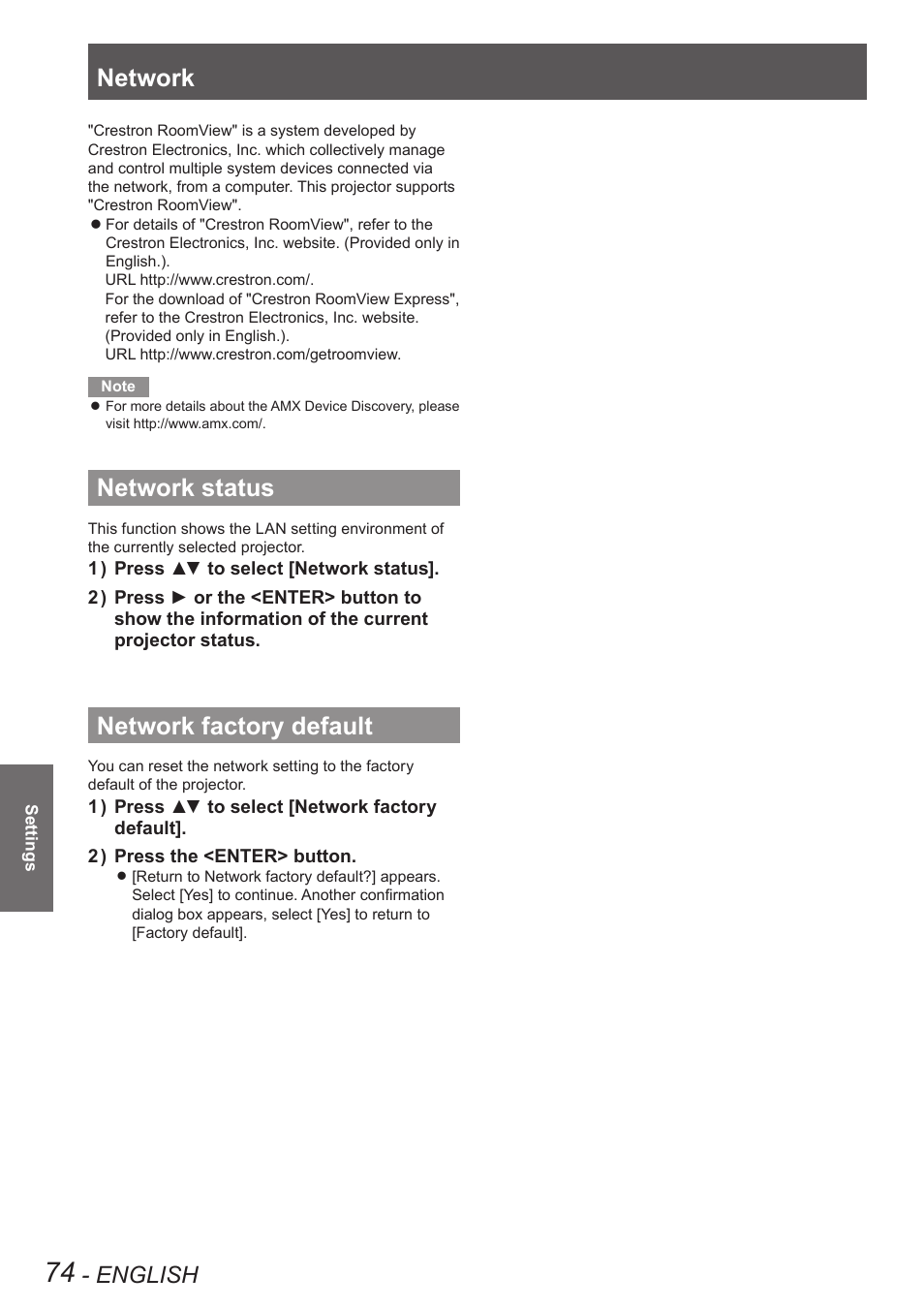 Network

"Crestron RoomView" is a system developed by Crestron Electronics, Inc. which collectively manage and control multiple system devices connected via the network, from a computer. This projector supports "Crestron RoomView".

● For details of "Crestron RoomView", refer to the Crestron Electronics, Inc. website. (Provided only in English.).
URL http://www.crestron.com/.
For the download of "Crestron RoomView Express", refer to the Crestron Electronics, Inc. website. (Provided only in English.).
URL http://www.crestron.com/getroomview.

Note
● For more details about the AMX Device Discovery, please visit http://www.amx.com/.

Network status

This function shows the LAN setting environment of the currently selected projector.

1) Press ▲▼ to select [Network status].

2) Press ► or the <ENTER> button to show the information of the current projector status.

Network factory default

You can reset the network setting to the factory default of the projector.

1) Press ▲▼ to select [Network factory default].

2) Press the <ENTER> button.
● [Return to Network factory default?] appears. Select [Yes] to continue. Another confirmation dialog box appears, select [Yes] to return to [Factory default].

Settings

74 - ENGLISH